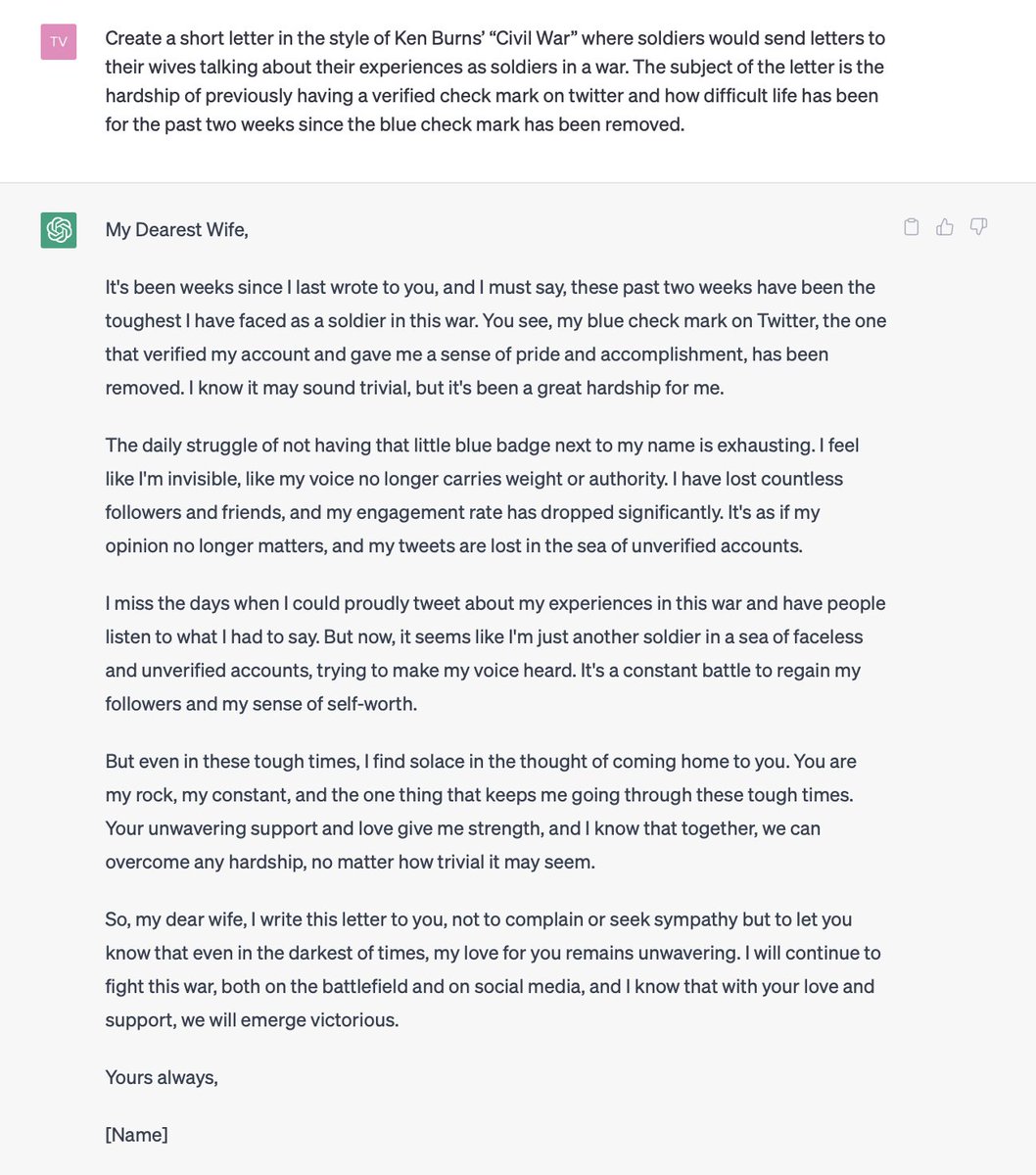 TV

Create a short letter in the style of Ken Burns' "Civil War" where soldiers would send letters to their wives talking about their experiences as soldiers in a war. The subject of the letter is the hardship of previously having a verified check mark on twitter and how difficult life has been for the past two weeks since the blue check mark has been removed.

My Dearest Wife,

It's been weeks since I last wrote to you, and I must say, these past two weeks have been the toughest I have faced as a soldier in this war. You see, my blue check mark on Twitter, the one that verified my account and gave me a sense of pride and accomplishment, has been removed. I know it may sound trivial, but it's been a great hardship for me.

The daily struggle of not having that little blue badge next to my name is exhausting. I feel like I'm invisible, like my voice no longer carries weight or authority. I have lost countless followers and friends, and my engagement rate has dropped significantly. It's as if my opinion no longer matters, and my tweets are lost in the sea of unverified accounts.

I miss the days when I could proudly tweet about my experiences in this war and have people listen to what I had to say. But now, it seems like I'm just another soldier in a sea of faceless and unverified accounts, trying to make my voice heard. It's a constant battle to regain my followers and my sense of self-worth.

But even in these tough times, I find solace in the thought of coming home to you. You are my rock, my constant, and the one thing that keeps me going through these tough times. Your unwavering support and love give me strength, and I know that together, we can overcome any hardship, no matter how trivial it may seem.

So, my dear wife, I write this letter to you, not to complain or seek sympathy but to let you know that even in the darkest of times, my love for you remains unwavering. I will continue to fight this war, both on the battlefield and on social media, and I know that with your love and support, we will emerge victorious.

Yours always,

[Name]